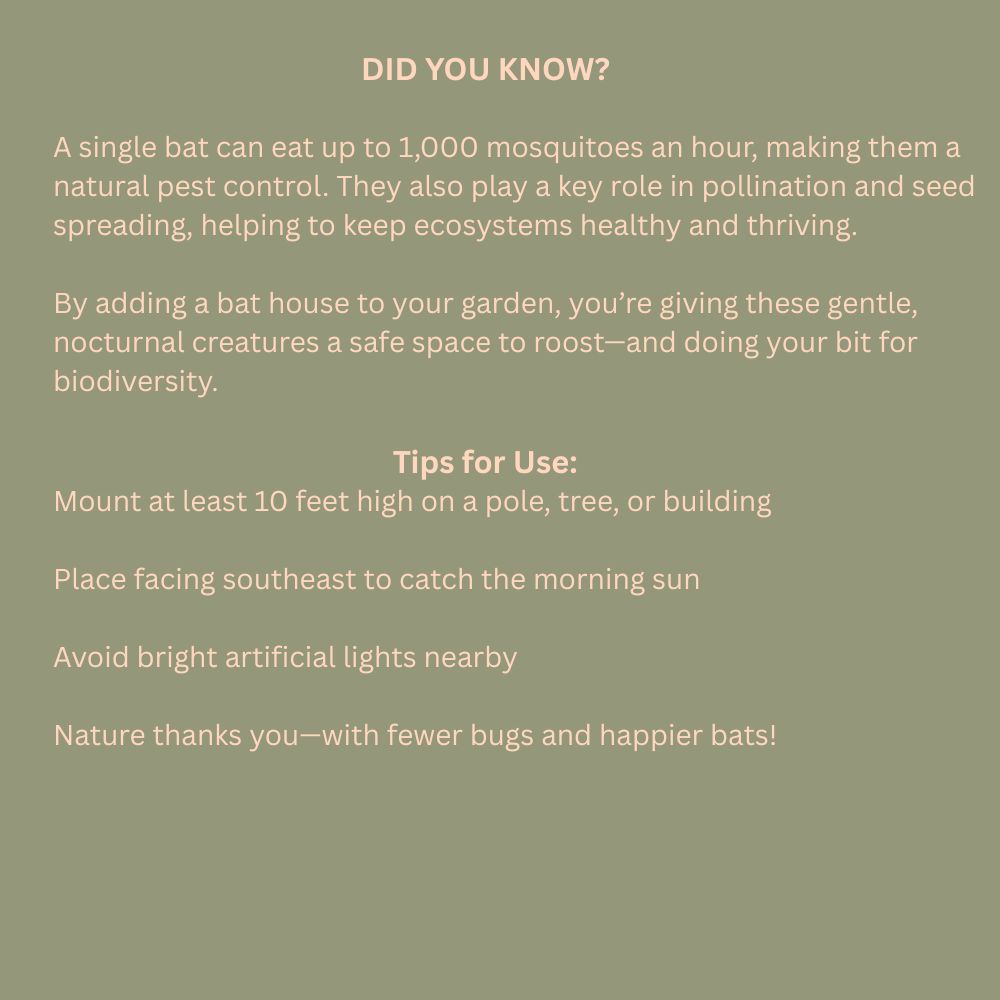 DID YOU KNOW?

A single bat can eat up to 1,000 mosquitoes an hour, making them a natural pest control. They also play a key role in pollination and seed spreading, helping to keep ecosystems healthy and thriving.

By adding a bat house to your garden, you're giving these gentle, nocturnal creatures a safe space to roost—and doing your bit for biodiversity.

Tips for Use:
Mount at least 10 feet high on a pole, tree, or building

Place facing southeast to catch the morning sun

Avoid bright artificial lights nearby

Nature thanks you—with fewer bugs and happier bats!